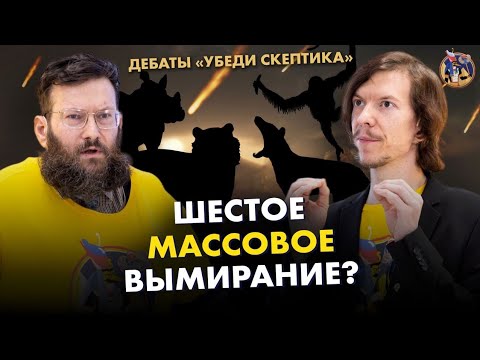 ДЕБАТЫ «УБЕДИ СКЕПТИКА»

ШЕСТОЕ
МАССОВОЕ
ВЫМИРАНИЕ?